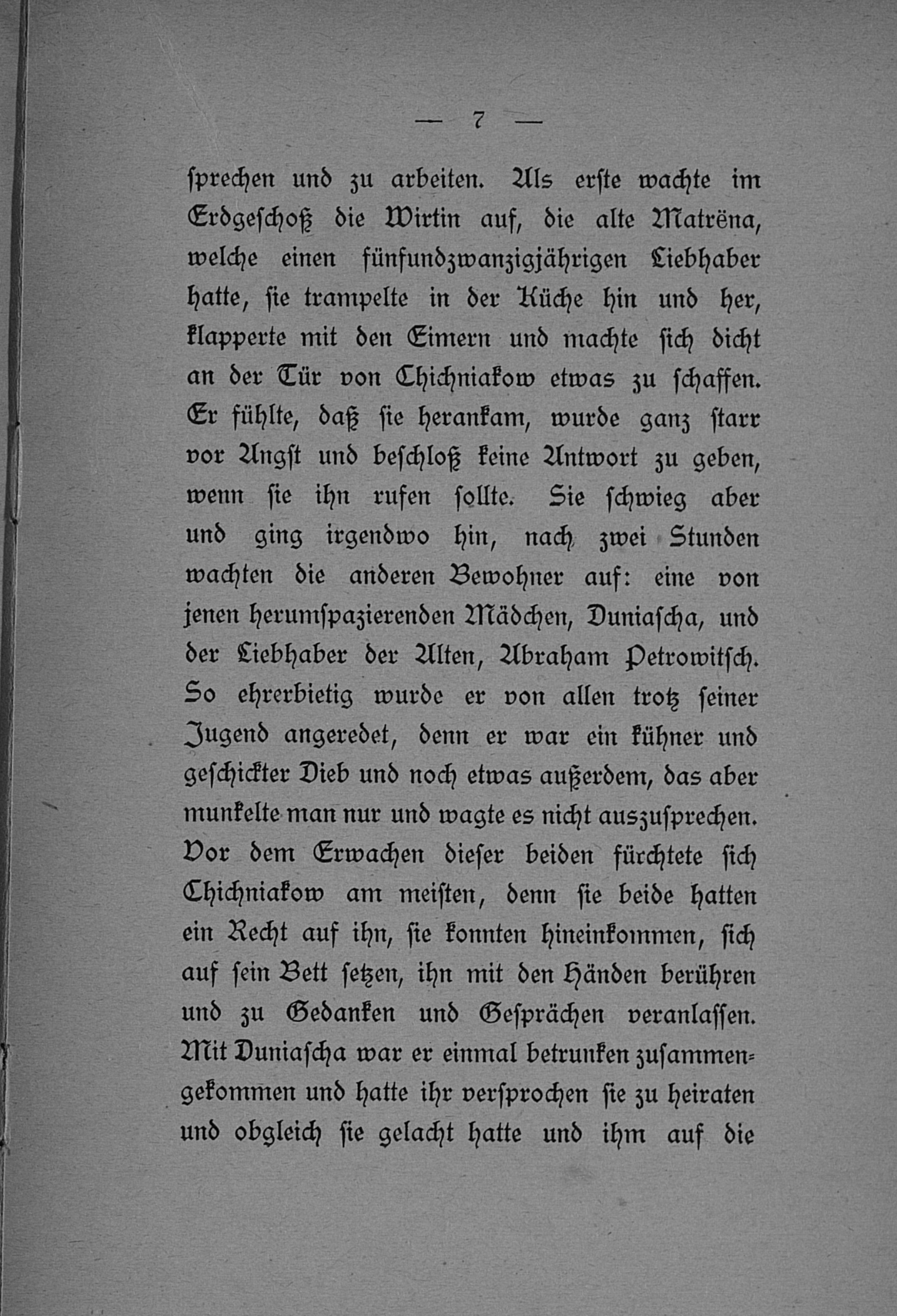 — 7 —

sprechen und zu arbeiten. Als erste wachte im Erdgeschoß die Wirtin auf, die alte Matrëna, welche einen fünfundzwanzigjährigen Liebhaber hatte, sie trampelte in der Küche hin und her, klapperte mit den Eimern und machte sich dicht an der Tür von Chichniakow etwas zu schaffen. Er fühlte, daß sie herankam, wurde ganz starr vor Angst und beschloß keine Antwort zu geben, wenn sie ihn rufen sollte. Sie schwieg aber und ging irgendwo hin, nach zwei Stunden wachten die anderen Bewohner auf: eine von jenen herumspazierenden Mädchen, Duniascha, und der Liebhaber der Alten, Abraham Petrowitsch. So ehrerbietig wurde er von allen trotz seiner Jugend angeredet, denn er war ein kühner und geschickter Dieb und noch etwas außerdem, das aber munkelte man nur und wagte es nicht auszusprechen. Vor dem Erwachen dieser beiden fürchtete sich Chichniakow am meisten, denn sie beide hatten ein Recht auf ihn, sie konnten hineinkommen, sich auf sein Bett setzen, ihn mit den Händen berühren und zu Gedanken und Gesprächen veranlassen. Mit Duniascha war er einmal betrunken zusammengekommen und hatte ihr versprochen sie zu heiraten und obgleich sie gelacht hatte und ihm auf die